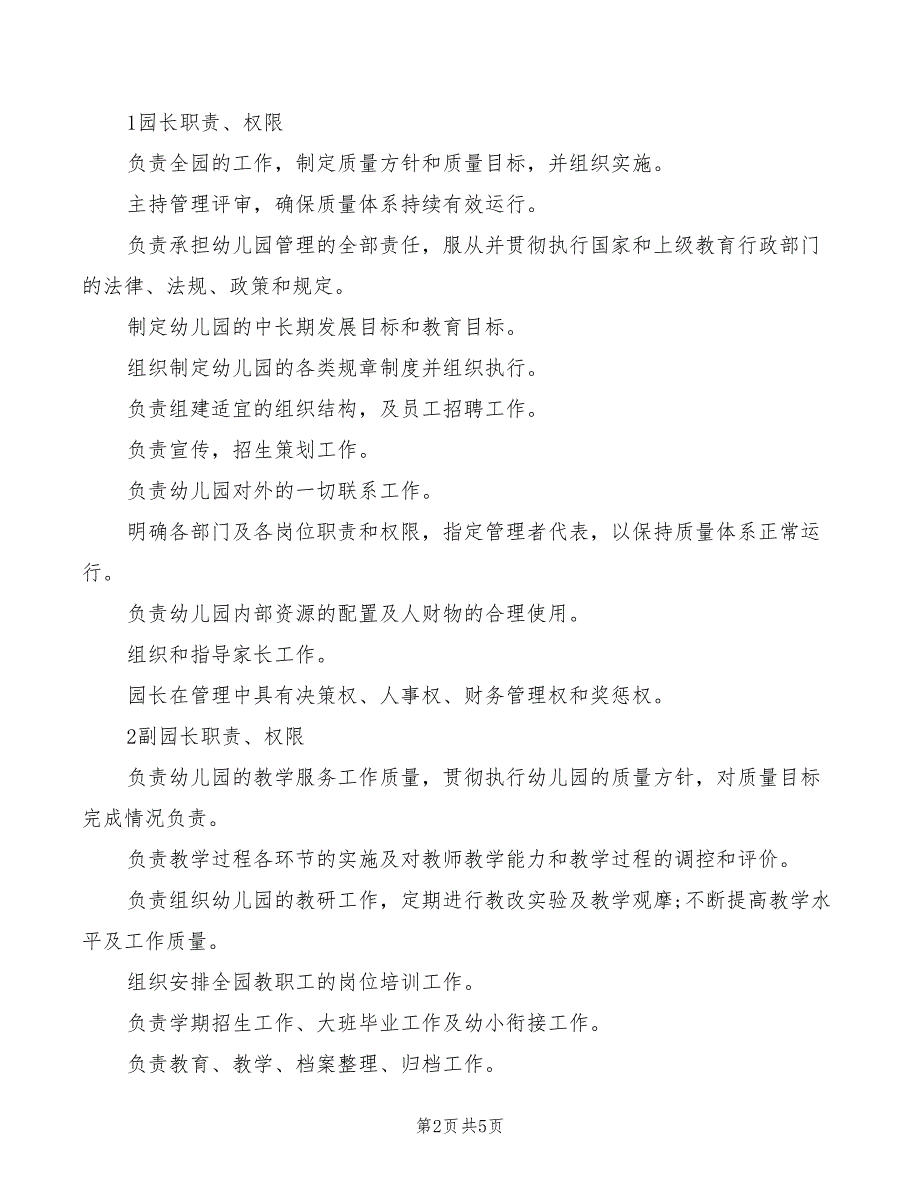 1园长职责、权限

负责全园的工作，制定质量方针和质量目标，并组织实施。

主持管理评审，确保质量体系持续有效运行。

负责承担幼儿园管理的全部责任，服从并贯彻执行国家和上级教育行政部门的法律、法规、政策和规定。

制定幼儿园的中长期发展目标和教育目标。

组织制定幼儿园的各类规章制度并组织执行。

负责组建适宜的组织结构，及员工招聘工作。

负责宣传，招生策划工作。

负责幼儿园对外的一切联系工作。

明确各部门及各岗位职责和权限，指定管理者代表，以保持质量体系正常运行。

负责幼儿园内部资源的配置及人财物的合理使用。

组织和指导家长工作。

园长在管理中具有决策权、人事权、财务管理权和奖惩权。

2副园长职责、权限

负责幼儿园的教学服务工作质量，贯彻执行幼儿园的质量方针，对质量目标完成情况负责。

负责教学过程各环节的实施及对教师教学能力和教学过程的调控和评价。

负责组织幼儿园的教研工作，定期进行教改实验及教学观摩;不断提高教学水平及工作质量。

组织安排全园教职工的岗位培训工作。

负责学期招生工作、大班毕业工作及幼小衔接工作。

负责教育、教学、档案整理、归档工作。

第2页 共5页